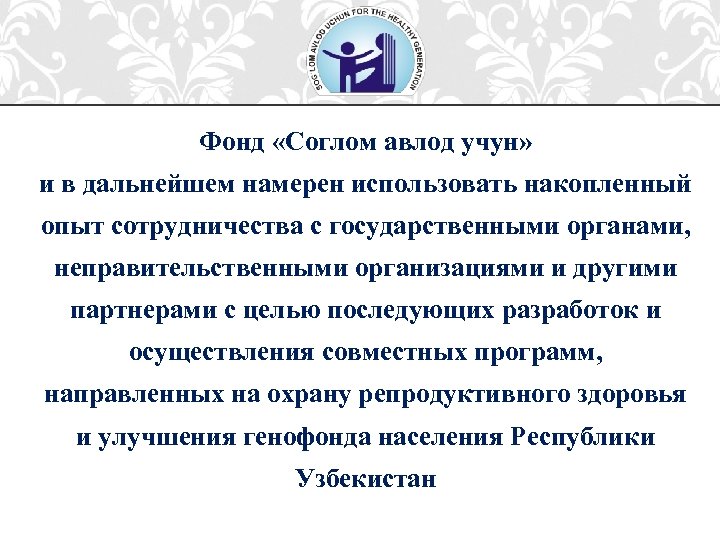 SOG`LOM AVLOD UCHUN FOR THE HEALTHY GENERATION

Фонд «Соглом авлод учун»
и в дальнейшем намерен использовать накопленный опыт сотрудничества с государственными органами, неправительственными организациями и другими партнерами с целью последующих разработок и осуществления совместных программ, направленных на охрану репродуктивного здоровья и улучшения генофонда населения Республики Узбекистан